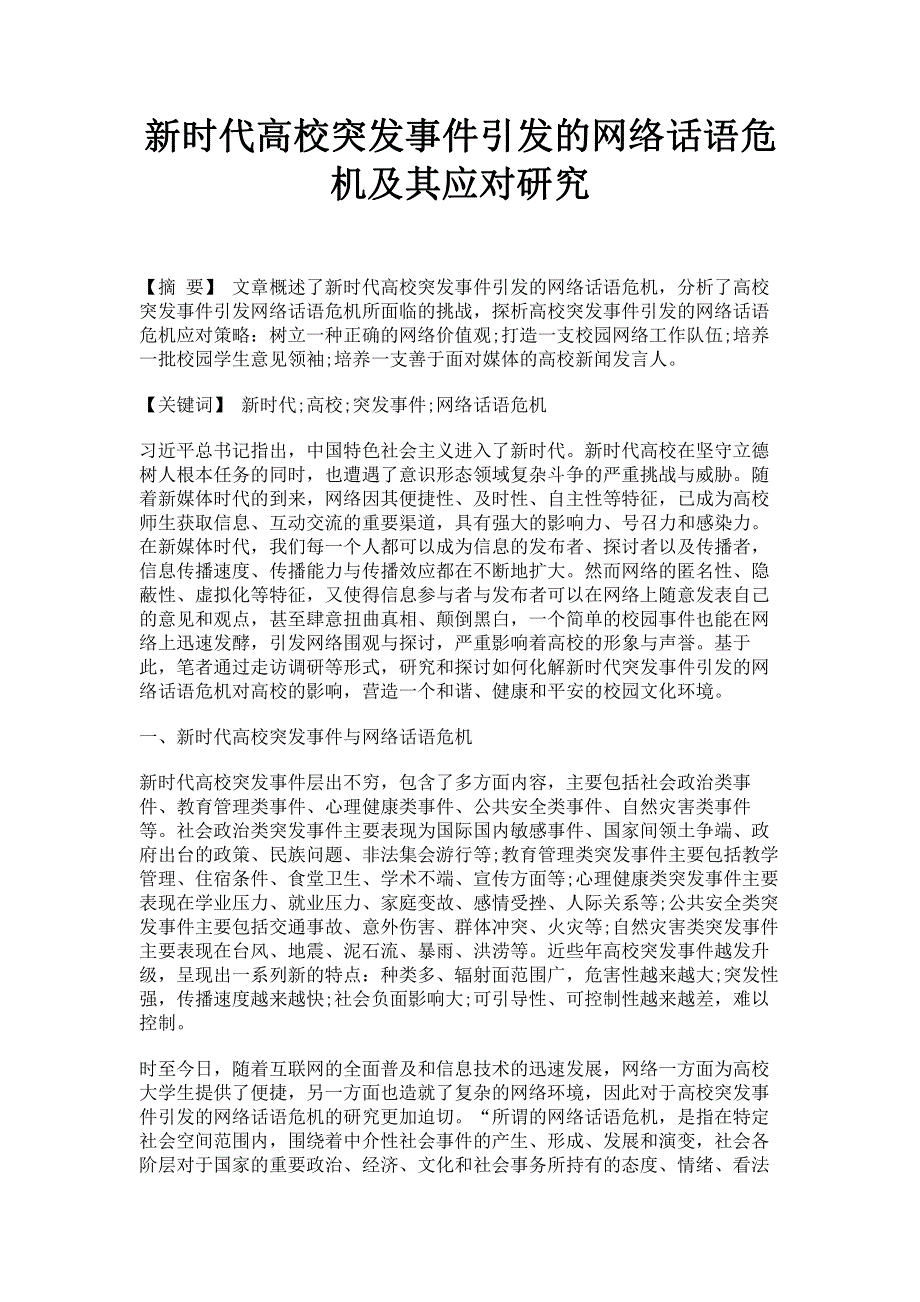 新时代高校突发事件引发的网络话语危机及其应对研究

【摘 要】 文章概述了新时代高校突发事件引发的网络话语危机，分析了高校突发事件引发网络话语危机所面临的挑战，探析高校突发事件引发的网络话语危机应对策略：树立一种正确的网络价值观;打造一支校园网络工作队伍;培养一批校园学生意见领袖;培养一支善于面对媒体的高校新闻发言人。

【关键词】 新时代;高校;突发事件;网络话语危机

习近平总书记指出，中国特色社会主义进入了新时代。新时代高校在坚守立德树人根本任务的同时，也遭遇了意识形态领域复杂斗争的严重挑战与威胁。随着新媒体时代的到来，网络因其便捷性、及时性、自主性等特征，已成为高校师生获取信息、互动交流的重要渠道，具有强大的影响力、号召力和感染力。在新媒体时代，我们每一个人都可以成为信息的发布者、探讨者以及传播者，信息传播速度、传播能力与传播效应都在不断地扩大。然而网络的匿名性、隐蔽性、虚拟化等特征，又使得信息参与者与发布者可以在网络上随意发表自己的意见和观点，甚至肆意扭曲真相、颠倒黑白，一个简单的校园事件也能在网络上迅速发酵，引发网络围观与探讨，严重影响着高校的形象与声誉。基于此，笔者通过走访调研等形式，研究和探讨如何化解新时代突发事件引发的网络话语危机对高校的影响，营造一个和谐、健康和平安的校园文化环境。

一、新时代高校突发事件与网络话语危机

新时代高校突发事件层出不穷，包含了多方面内容，主要包括社会政治类事件、教育管理类事件、心理健康类事件、公共安全类事件、自然灾害类事件等。社会政治类突发事件主要表现为国际国内敏感事件、国家间领土争端、政府出台的政策、民族问题、非法集会游行等;教育管理类突发事件主要包括教学管理、住宿条件、食堂卫生、学术不端、宣传方面等;心理健康类突发事件主要表现在学业压力、就业压力、家庭变故、感情受挫、人际关系等;公共安全类突发事件主要包括交通事故、意外伤害、群体冲突、火灾等;自然灾害类突发事件主要表现在台风、地震、泥石流、暴雨、洪涝等。近些年高校突发事件越发升级，呈现出一系列新的特点：种类多、辐射面范围广，危害性越来越大;突发性强，传播速度越来越快;社会负面影响大;可引导性、可控制性越来越差，难以控制。

时至今日，随着互联网的全面普及和信息技术的迅速发展，网络一方面为高校大学生提供了便捷，另一方面也造就了复杂的网络环境，因此对于高校突发事件引发的网络话语危机的研究更加迫切。“所谓的网络话语危机，是指在特定社会空间范围内，围绕着中介性社会事件的产生、形成、发展和演变，社会各阶层对于国家的重要政治、经济、文化和社会事务所持有的态度、情绪、看法